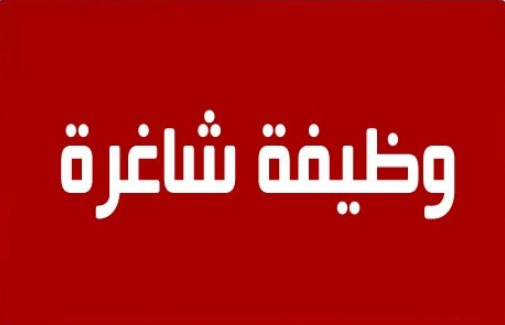 وظيفة شاغرة